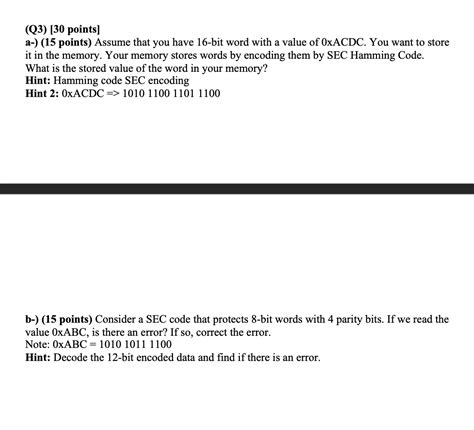 (Q3) [30 points]
a-) (15 points) Assume that you have 16-bit word with a value of 0xACDC. You want to store it in the memory. Your memory stores words by encoding them by SEC Hamming Code. What is the stored value of the word in your memory?
Hint: Hamming code SEC encoding
Hint 2: 0xACDC => 1010 1100 1101 1100

b-) (15 points) Consider a SEC code that protects 8-bit words with 4 parity bits. If we read the value 0xABC, is there an error? If so, correct the error.
Note: 0xABC = 1010 1011 1100
Hint: Decode the 12-bit encoded data and find if there is an error.